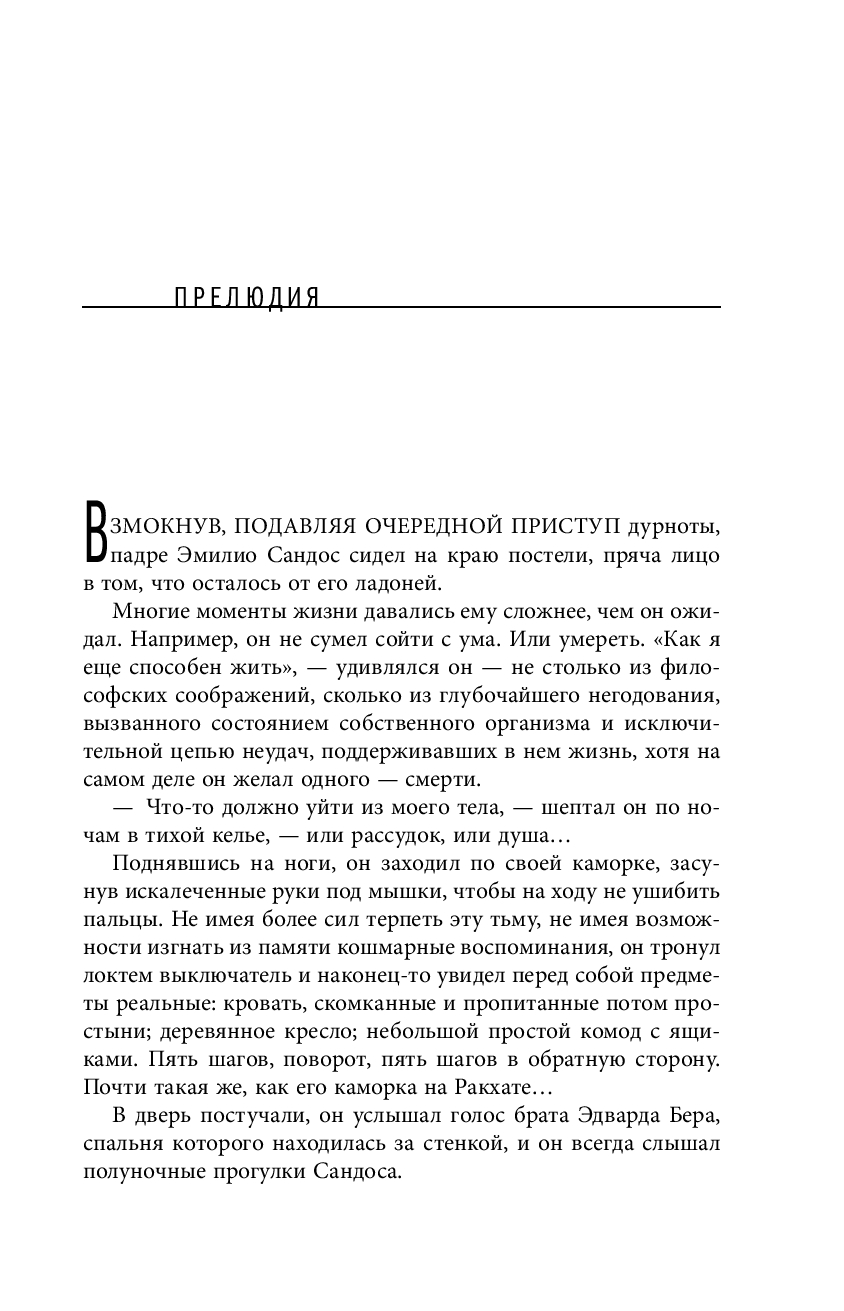 ПРЕЛЮДИЯ

ВЗМОКНУВ, ПОДАВЛЯЯ ОЧЕРЕДНОЙ ПРИСТУП дурноты, падре Эмилио Сандос сидел на краю постели, пряча лицо в том, что осталось от его ладоней.

Многие моменты жизни давались ему сложнее, чем он ожидал. Например, он не сумел сойти с ума. Или умереть. «Как я еще способен жить», — удивлялся он — не столько из философских соображений, сколько из глубочайшего негодования, вызванного состоянием собственного организма и исключительной цепью неудач, поддерживавших в нем жизнь, хотя на самом деле он желал одного — смерти.

— Что-то должно уйти из моего тела, — шептал он по ночам в тихой келье, — или рассудок, или душа…

Поднявшись на ноги, он заходил по своей каморке, засунув искалеченные руки под мышки, чтобы на ходу не ушибить пальцы. Не имея более сил терпеть эту тьму, не имея возможности изгнать из памяти кошмарные воспоминания, он тронул локтем выключатель и наконец-то увидел перед собой предметы реальные: кровать, скомканные и пропитанные потом простыни; деревянное кресло; небольшой простой комод с ящиками. Пять шагов, поворот, пять шагов в обратную сторону. Почти такая же, как его каморка на Ракхате…

В дверь постучали, он услышал голос брата Эдварда Бера, спальня которого находилась за стенкой, и он всегда слышал полуночные прогулки Сандоса.